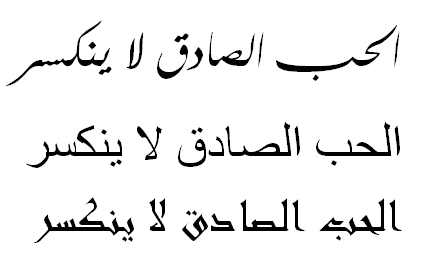 الحب الصادق لا ينكسر

الحب الصادق لا ينكسر

الحب الصادق لا ينكسر